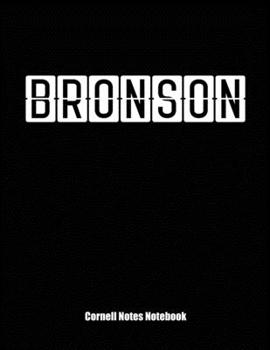 BRONSON

Cornell Notes Notebook